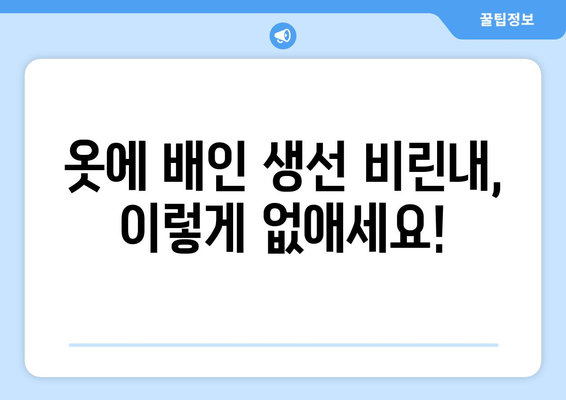 꿀팁정보

옷에 배인 생선 비린내, 이렇게 없애세요!